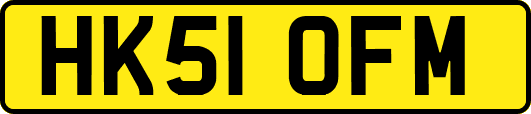 HK51 OFM